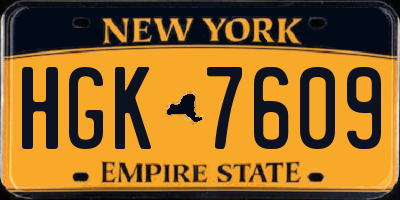 NEW YORK

HGK 7609

EMPIRE STATE